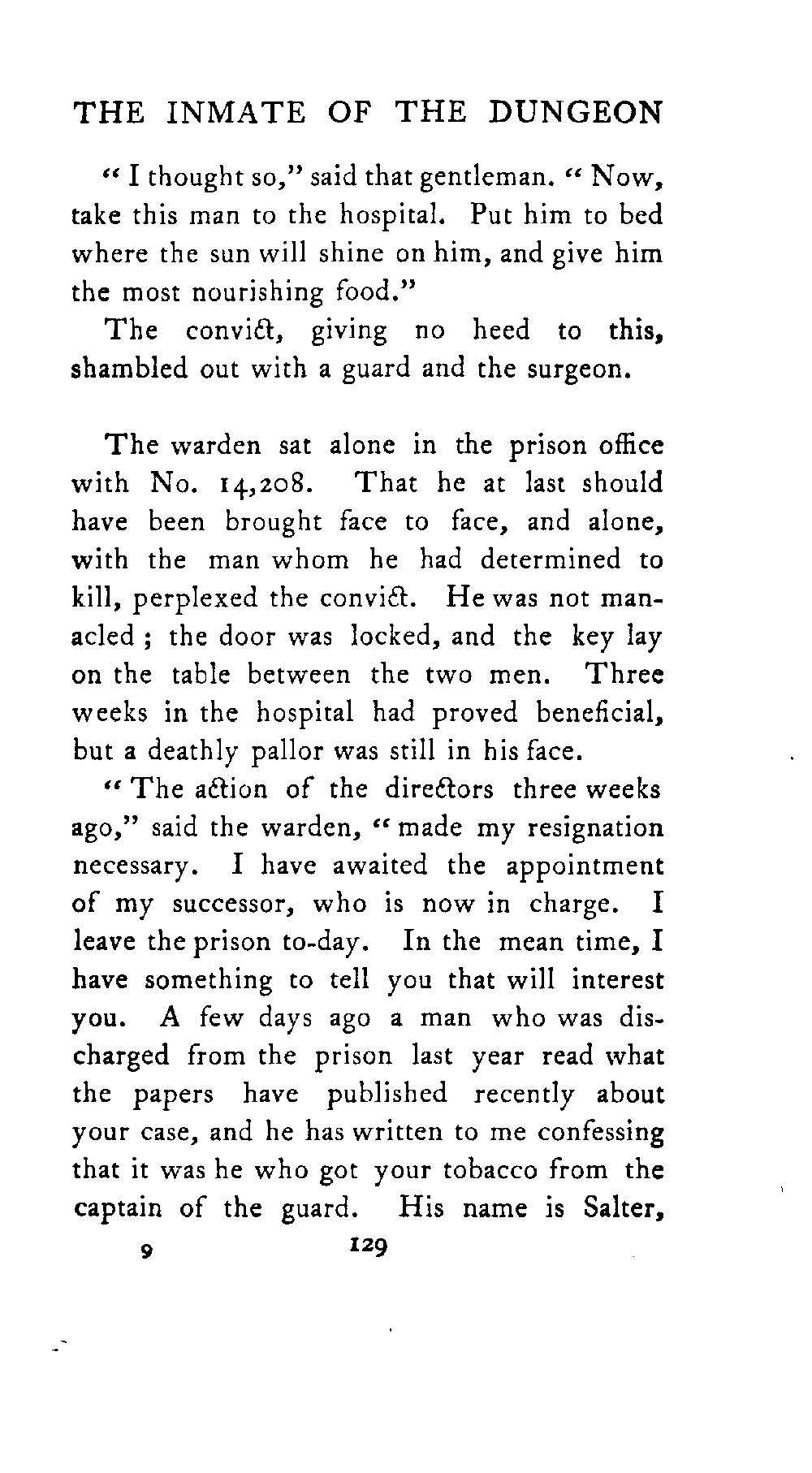 THE INMATE OF THE DUNGEON

"I thought so," said that gentleman. "Now, take this man to the hospital. Put him to bed where the sun will shine on him, and give him the most nourishing food."

The convict, giving no heed to this, shambled out with a guard and the surgeon.

The warden sat alone in the prison office with No. 14,208. That he at last should have been brought face to face, and alone, with the man whom he had determined to kill, perplexed the convict. He was not manacled; the door was locked, and the key lay on the table between the two men. Three weeks in the hospital had proved beneficial, but a deathly pallor was still in his face.

"The action of the directors three weeks ago," said the warden, "made my resignation necessary. I have awaited the appointment of my successor, who is now in charge. I leave the prison to-day. In the mean time, I have something to tell you that will interest you. A few days ago a man who was discharged from the prison last year read what the papers have published recently about your case, and he has written to me confessing that it was he who got your tobacco from the captain of the guard. His name is Salter,

9 129